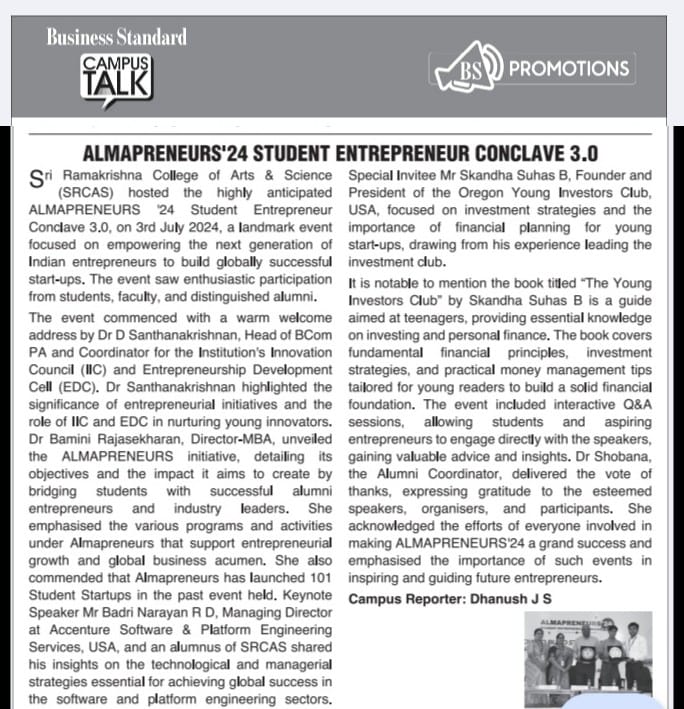 Business Standard

CAMPUS TALK

BS PROMOTIONS

ALMAPRENEURS'24 STUDENT ENTREPRENEUR CONCLAVE 3.0

Sri Ramakrishna College of Arts & Science (SRCAS) hosted the highly anticipated ALMAPRENEURS '24 Student Entrepreneur Conclave 3.0, on 3rd July 2024, a landmark event focused on empowering the next generation of Indian entrepreneurs to build globally successful start-ups. The event saw enthusiastic participation from students, faculty, and distinguished alumni.

The event commenced with a warm welcome address by Dr D Santhanakrishnan, Head of BCom PA and Coordinator for the Institution's Innovation Council (IIC) and Entrepreneurship Development Cell (EDC). Dr Santhanakrishnan highlighted the significance of entrepreneurial initiatives and the role of IIC and EDC in nurturing young innovators. Dr Bamini Rajasekharan, Director-MBA, unveiled the ALMAPRENEURS initiative, detailing its objectives and the impact it aims to create by bridging students with successful alumni entrepreneurs and industry leaders. She emphasised the various programs and activities under Almapreneurs that support entrepreneurial growth and global business acumen. She also commended that Almapreneurs has launched 101 Student Startups in the past event held. Keynote Speaker Mr Badri Narayan R D, Managing Director at Accenture Software & Platform Engineering Services, USA, and an alumnus of SRCAS shared his insights on the technological and managerial strategies essential for achieving global success in the software and platform engineering sectors. Special Invitee Mr Skandha Suhas B, Founder and President of the Oregon Young Investors Club, USA, focused on investment strategies and the importance of financial planning for young start-ups, drawing from his experience leading the investment club.

It is notable to mention the book titled "The Young Investors Club" by Skandha Suhas B is a guide aimed at teenagers, providing essential knowledge on investing and personal finance. The book covers fundamental financial principles, investment strategies, and practical money management tips tailored for young readers to build a solid financial foundation. The event included interactive Q&A sessions, allowing students and aspiring entrepreneurs to engage directly with the speakers, gaining valuable advice and insights. Dr Shobana, the Alumni Coordinator, delivered the vote of thanks, expressing gratitude to the esteemed speakers, organisers, and participants. She acknowledged the efforts of everyone involved in making ALMAPRENEURS'24 a grand success and emphasised the importance of such events in inspiring and guiding future entrepreneurs.

Campus Reporter: Dhanush J S

ALMAPRENEURS